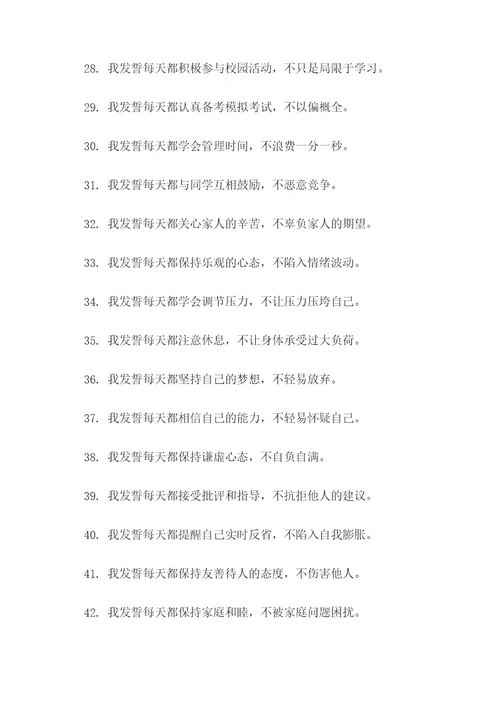 28. 我发誓每天都积极参与校园活动，不只是局限于学习。

29. 我发誓每天都认真备考模拟考试，不以偏概全。

30. 我发誓每天都学会管理时间，不浪费一分一秒。

31. 我发誓每天都与同学互相鼓励，不恶意竞争。

32. 我发誓每天都关心家人的辛苦，不辜负家人的期望。

33. 我发誓每天都保持乐观的心态，不陷入情绪波动。

34. 我发誓每天都学会调节压力，不让压力压垮自己。

35. 我发誓每天都注意休息，不让身体承受过大负荷。

36. 我发誓每天都坚持自己的梦想，不轻易放弃。

37. 我发誓每天都相信自己的能力，不轻易怀疑自己。

38. 我发誓每天都保持谦虚心态，不自负自满。

39. 我发誓每天都接受批评和指导，不抗拒他人的建议。

40. 我发誓每天都提醒自己实时反省，不陷入自我膨胀。

41. 我发誓每天都保持友善待人的态度，不伤害他人。

42. 我发誓每天都保持家庭和睦，不被家庭问题困扰。